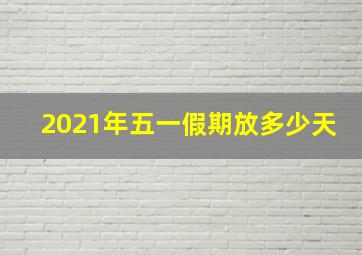 2021年五一假期放多少天